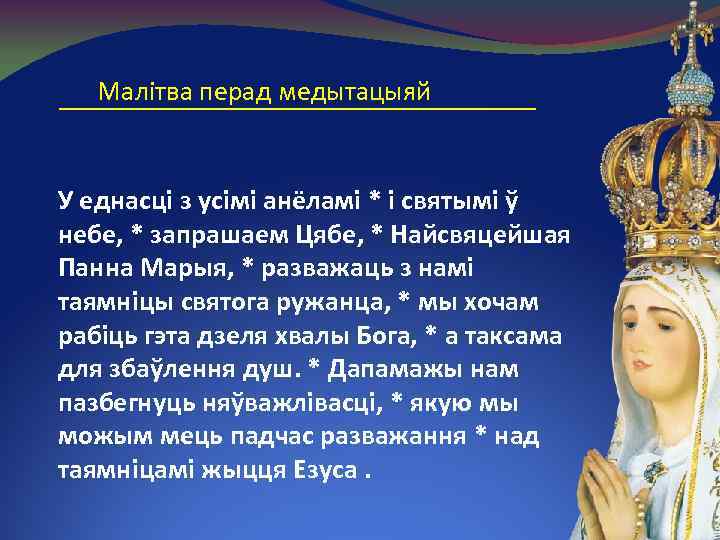 Малітва перад медытацыяй

У еднасці з усімі анёламі * і святымі ў небе, * запрашаем Цябе, * Найсвяцейшая Панна Марыя, * разважаць з намі таямніцы святога ружанца, * мы хочам рабіць гэта дзеля хвалы Бога, * а таксама для збаўлення душ. * Дапамажы нам пазбегнуць няўважлівасці, * якую мы можым мець падчас разважання * над таямніцамі жыцця Езуса .